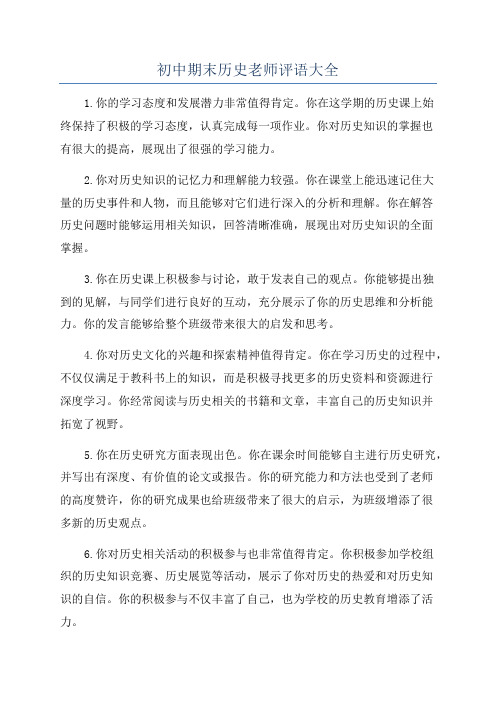 初中期末历史老师评语大全

1.你的学习态度和发展潜力非常值得肯定。你在这学期的历史课上始终保持了积极的学习态度，认真完成每一项作业。你对历史知识的掌握也有很大的提高，展现出了很强的学习能力。

2.你对历史知识的记忆力和理解能力较强。你在课堂上能迅速记住大量的历史事件和人物，而且能够对它们进行深入的分析和理解。你在解答历史问题时能够运用相关知识，回答清晰准确，展现出对历史知识的全面掌握。

3.你在历史课上积极参与讨论，敢于发表自己的观点。你能够提出独到的见解，与同学们进行良好的互动，充分展示了你的历史思维和分析能力。你的发言能够给整个班级带来很大的启发和思考。

4.你对历史文化的兴趣和探索精神值得肯定。你在学习历史的过程中，不仅仅满足于教科书上的知识，而是积极寻找更多的历史资料和资源进行深度学习。你经常阅读与历史相关的书籍和文章，丰富自己的历史知识并拓宽了视野。

5.你在历史研究方面表现出色。你在课余时间能够自主进行历史研究，并写出有深度、有价值的论文或报告。你的研究能力和方法也受到了老师的高度赞许，你的研究成果也给班级带来了很大的启示，为班级增添了很多新的历史观点。

6.你对历史相关活动的积极参与也非常值得肯定。你积极参加学校组织的历史知识竞赛、历史展览等活动，展示了你对历史的热爱和对历史知识的自信。你的积极参与不仅丰富了自己，也为学校的历史教育增添了活力。